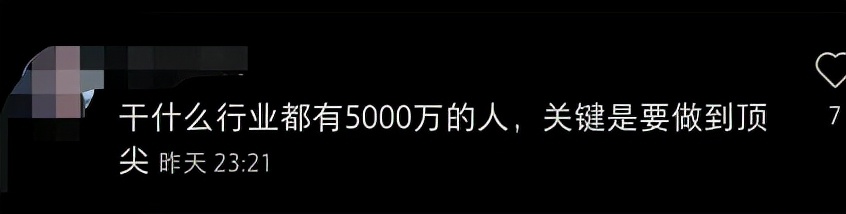 干什么行业都有5000万的人，关键是要做到顶尖 昨天 23:21

7